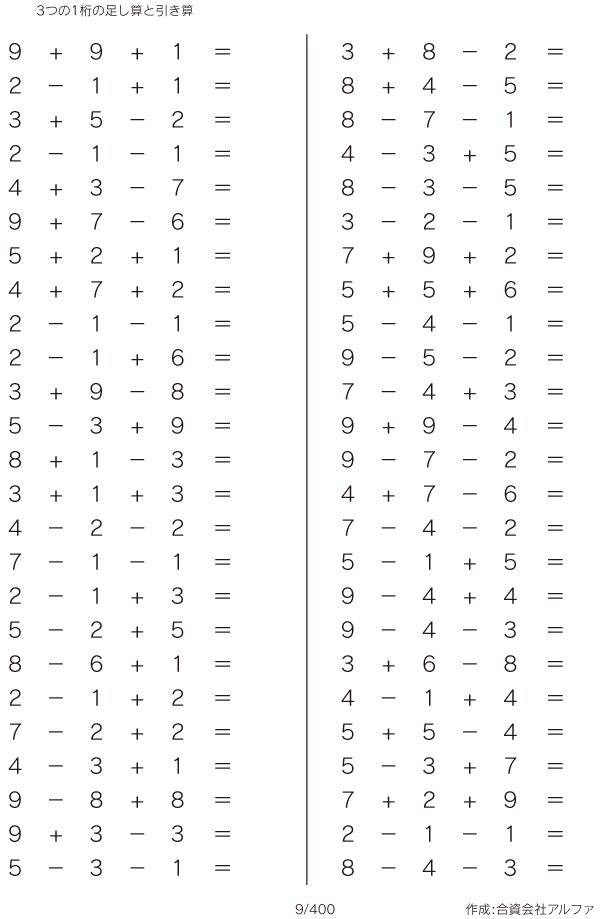 3つの1桁の足し算と引き算

$9 + 9 + 1 =$
$2 - 1 + 1 =$
$3 + 5 - 2 =$
$2 - 1 - 1 =$
$4 + 3 - 7 =$
$9 + 7 - 6 =$
$5 + 2 + 1 =$
$4 + 7 + 2 =$
$2 - 1 - 1 =$
$2 - 1 + 6 =$
$3 + 9 - 8 =$
$5 - 3 + 9 =$
$8 + 1 - 3 =$
$3 + 1 + 3 =$
$4 - 2 - 2 =$
$7 - 1 - 1 =$
$2 - 1 + 3 =$
$5 - 2 + 5 =$
$8 - 6 + 1 =$
$2 - 1 + 2 =$
$7 - 2 + 2 =$
$4 - 3 + 1 =$
$9 - 8 + 8 =$
$9 + 3 - 3 =$
$5 - 3 - 1 =$

$3 + 8 - 2 =$
$8 + 4 - 5 =$
$8 - 7 - 1 =$
$4 - 3 + 5 =$
$8 - 3 - 5 =$
$3 - 2 - 1 =$
$7 + 9 + 2 =$
$5 + 5 + 6 =$
$5 - 4 - 1 =$
$9 - 5 - 2 =$
$7 - 4 + 3 =$
$9 + 9 - 4 =$
$9 - 7 - 2 =$
$4 + 7 - 6 =$
$7 - 4 - 2 =$
$5 - 1 + 5 =$
$9 - 4 + 4 =$
$9 - 4 - 3 =$
$3 + 6 - 8 =$
$4 - 1 + 4 =$
$5 + 5 - 4 =$
$5 - 3 + 7 =$
$7 + 2 + 9 =$
$2 - 1 - 1 =$
$8 - 4 - 3 =$

9/400

作成:合資会社アルファ